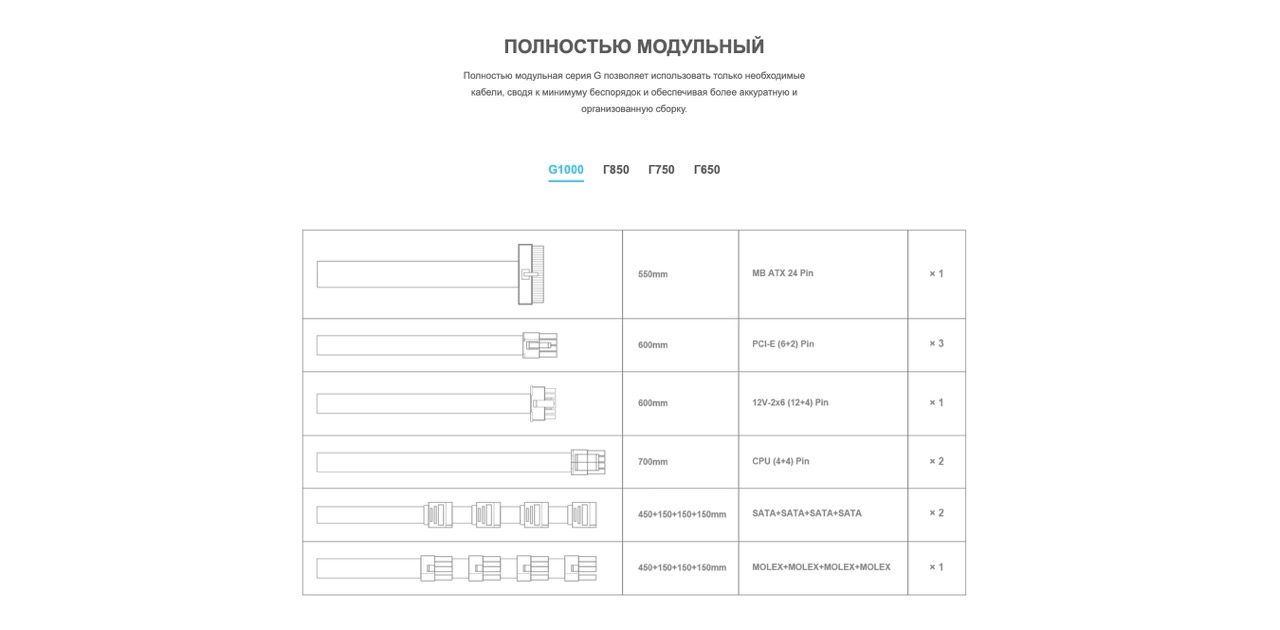 ПОЛНОСТЬЮ МОДУЛЬНЫЙ

Полностью модульная серия G позволяет использовать только необходимые кабели, сводя к минимуму беспорядок и обеспечивая более аккуратную и организованную сборку.

G1000 Г850 Г750 Г650

| | 550mm | MB ATX 24 Pin | × 1 |
|---|---|---|---|
| | 600mm | PCI-E (6+2) Pin | × 3 |
| | 600mm | 12V-2x6 (12+4) Pin | × 1 |
| | 700mm | CPU (4+4) Pin | × 2 |
| | 450+150+150+150mm | SATA+SATA+SATA+SATA | × 2 |
| | 450+150+150+150mm | MOLEX+MOLEX+MOLEX+MOLEX | × 1 |